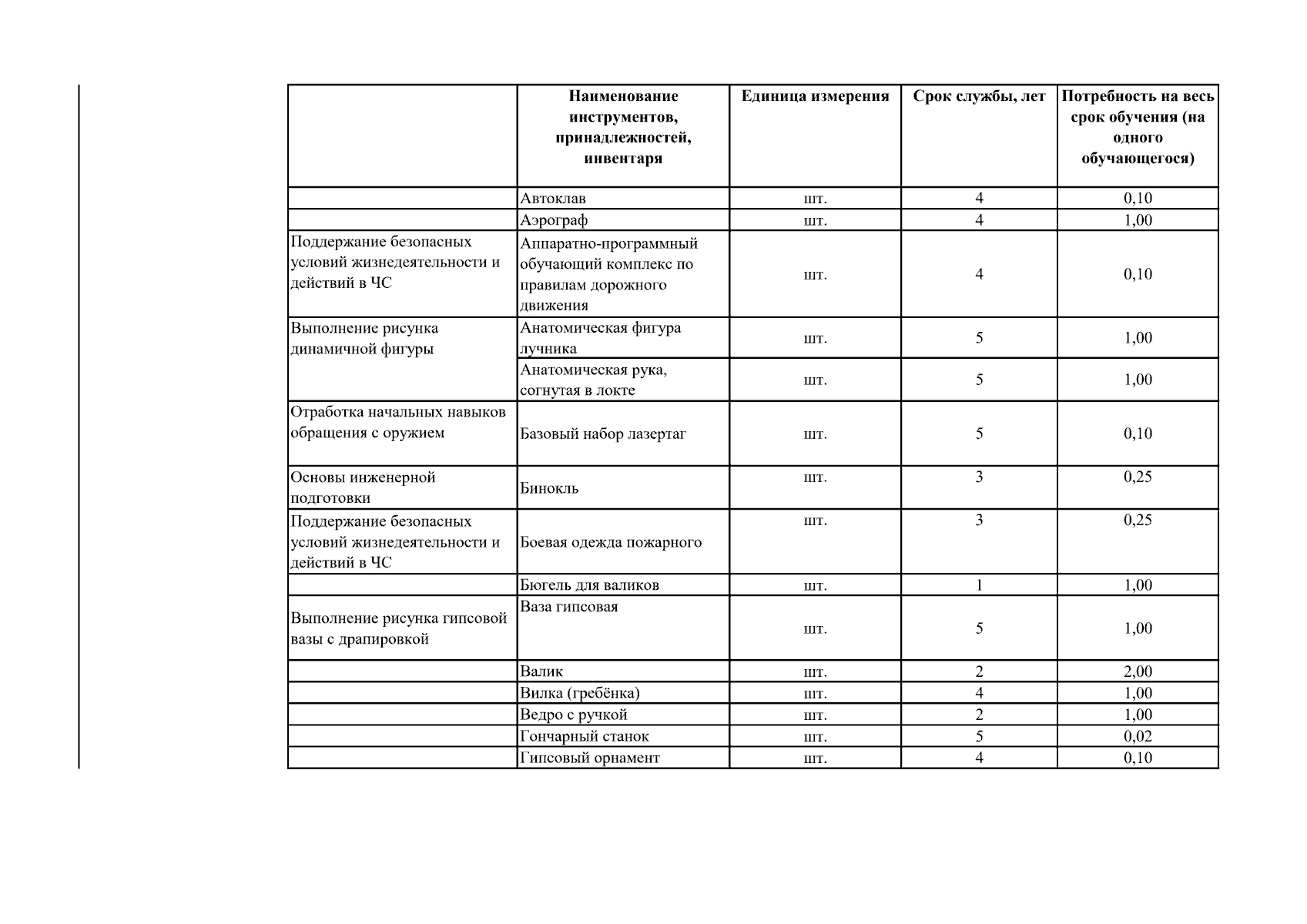 |  | Наименование инструментов, принадлежностей, инвентаря | Единица измерения | Срок службы, лет | Потребность на весь срок обучения (на одного обучающегося) |
|---|---|---|---|---|
|  | Автоклав | шт. | 4 | 0,10 |
|  | Аэрограф | шт. | 4 | 1,00 |
| Поддержание безопасных условий жизнедеятельности и действий в ЧС | Аппаратно-программный обучающий комплекс по правилам дорожного движения | шт. | 4 | 0,10 |
| Выполнение рисунка динамичной фигуры | Анатомическая фигура лучника | шт. | 5 | 1,00 |
|  | Анатомическая рука, согнутая в локте | шт. | 5 | 1,00 |
| Отработка начальных навыков обращения с оружием | Базовый набор лазертаг | шт. | 5 | 0,10 |
| Основы инженерной подготовки | Бинокль | шт. | 3 | 0,25 |
| Поддержание безопасных условий жизнедеятельности и действий в ЧС | Боевая одежда пожарного | шт. | 3 | 0,25 |
|  | Бюгель для валиков | шт. | 1 | 1,00 |
| Выполнение рисунка гипсовой вазы с драпировкой | Ваза гипсовая | шт. | 5 | 1,00 |
|  | Валик | шт. | 2 | 2,00 |
|  | Вилка (гребёнка) | шт. | 4 | 1,00 |
|  | Ведро с ручкой | шт. | 2 | 1,00 |
|  | Гончарный станок | шт. | 5 | 0,02 |
|  | Гипсовый орнамент | шт. | 4 | 0,10 |